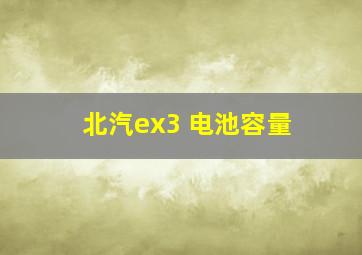 北汽ex3 电池容量